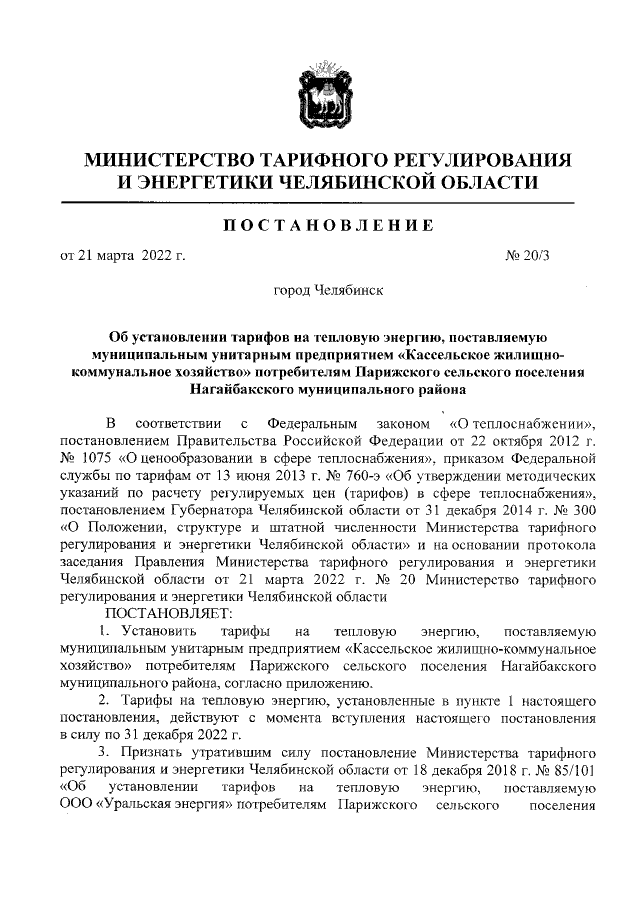 МИНИСТЕРСТВО ТАРИФНОГО РЕГУЛИРОВАНИЯ
И ЭНЕРГЕТИКИ ЧЕЛЯБИНСКОЙ ОБЛАСТИ

ПОСТАНОВЛЕНИЕ

от 21 марта 2022 г.

№ 20/3

город Челябинск

Об установлении тарифов на тепловую энергию, поставляемую муниципальным унитарным предприятием «Кассельское жилищно-коммунальное хозяйство» потребителям Парижского сельского поселения Нагайбакского муниципального района

В соответствии с Федеральным законом «О теплоснабжении», постановлением Правительства Российской Федерации от 22 октября 2012 г. № 1075 «О ценообразовании в сфере теплоснабжения», приказом Федеральной службы по тарифам от 13 июня 2013 г. № 760-э «Об утверждении методических указаний по расчету регулируемых цен (тарифов) в сфере теплоснабжения», постановлением Губернатора Челябинской области от 31 декабря 2014 г. № 300 «О Положении, структуре и штатной численности Министерства тарифного регулирования и энергетики Челябинской области» и на основании протокола заседания Правления Министерства тарифного регулирования и энергетики Челябинской области от 21 марта 2022 г. № 20 Министерство тарифного регулирования и энергетики Челябинской области

ПОСТАНОВЛЯЕТ:

1. Установить тарифы на тепловую энергию, поставляемую муниципальным унитарным предприятием «Кассельское жилищно-коммунальное хозяйство» потребителям Парижского сельского поселения Нагайбакского муниципального района, согласно приложению.

2. Тарифы на тепловую энергию, установленные в пункте 1 настоящего постановления, действуют с момента вступления настоящего постановления в силу по 31 декабря 2022 г.

3. Признать утратившим силу постановление Министерства тарифного регулирования и энергетики Челябинской области от 18 декабря 2018 г. № 85/101 «Об установлении тарифов на тепловую энергию, поставляемую ООО «Уральская энергия» потребителям Парижского сельского поселения